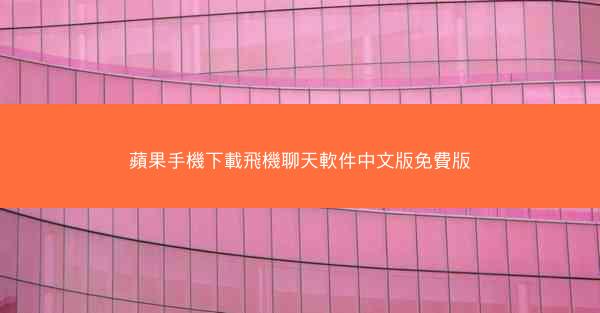 蘋果手機下載飛機聊天軟件中文版免費版